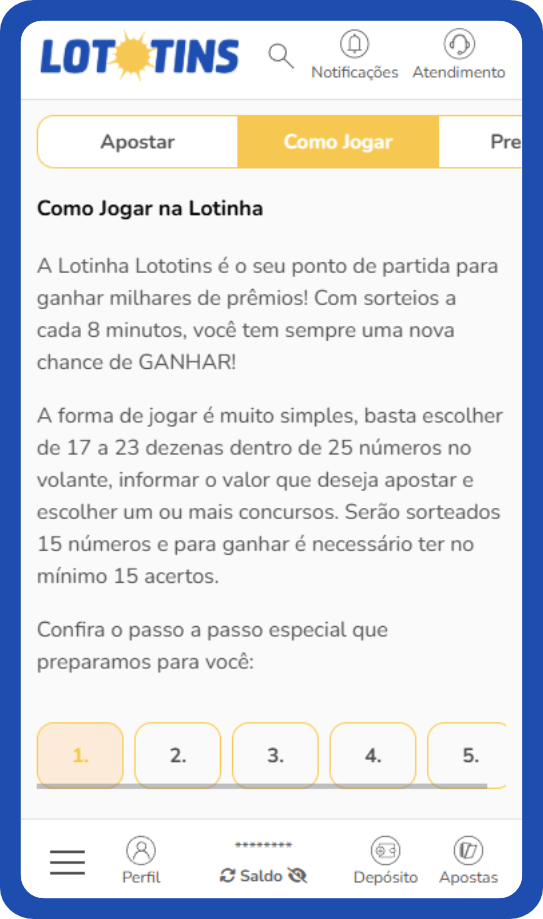 LOTOTINS

Notificações Atendimento

Apostar Como Jogar Pre

Como Jogar na Lotinha

A Lotinha Lototins é o seu ponto de partida para ganhar milhares de prêmios! Com sorteios a cada 8 minutos, você tem sempre uma nova chance de GANHAR!

A forma de jogar é muito simples, basta escolher de 17 a 23 dezenas dentro de 25 números no volante, informar o valor que deseja apostar e escolher um ou mais concursos. Serão sorteados 15 números e para ganhar é necessário ter no mínimo 15 acertos.

Confira o passo a passo especial que preparamos para você:

1. 2. 3. 4. 5.

Perfil ******** Saldo Depósito Apostas